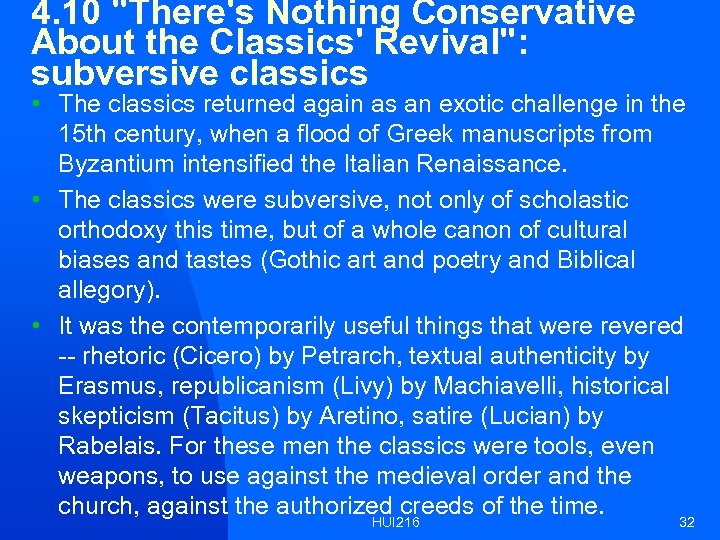 4.10 "There's Nothing Conservative About the Classics' Revival": subversive classics

• The classics returned again as an exotic challenge in the 15th century, when a flood of Greek manuscripts from Byzantium intensified the Italian Renaissance.

• The classics were subversive, not only of scholastic orthodoxy this time, but of a whole canon of cultural biases and tastes (Gothic art and poetry and Biblical allegory).

• It was the contemporarily useful things that were revered -- rhetoric (Cicero) by Petrarch, textual authenticity by Erasmus, republicanism (Livy) by Machiavelli, historical skepticism (Tacitus) by Aretino, satire (Lucian) by Rabelais. For these men the classics were tools, even weapons, to use against the medieval order and the church, against the authorized creeds of the time.

HUI216

32